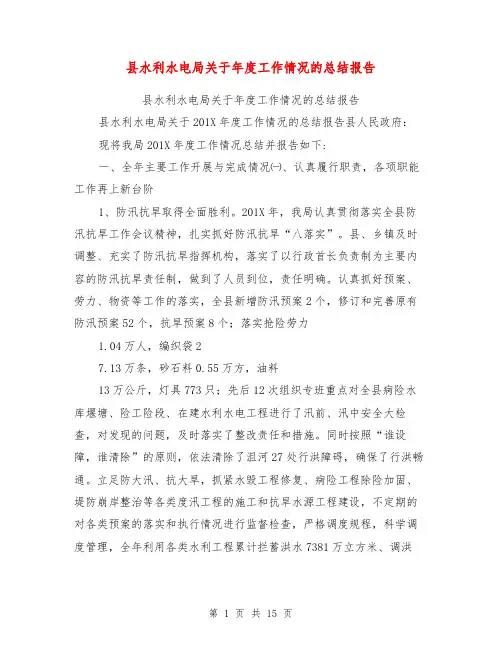 县水利水电局关于年度工作情况的总结报告

县水利水电局关于年度工作情况的总结报告

县水利水电局关于201X年度工作情况的总结报告县人民政府：

现将我局201X年度工作情况总结并报告如下：

一、全年主要工作开展与完成情况㈠、认真履行职责，各项职能工作再上新台阶

1、防汛抗旱取得全面胜利。201X年，我局认真贯彻落实全县防汛抗旱工作会议精神，扎实抓好防汛抗旱“八落实”。县、乡镇及时调整、充实了防汛抗旱指挥机构，落实了以行政首长负责制为主要内容的防汛抗旱责任制，做到了人员到位，责任明确。认真抓好预案、劳力、物资等工作的落实，全县新增防汛预案2个，修订和完善原有防汛预案52个，抗旱预案8个；落实抢险劳力

1.04万人，编织袋2

7.13万条，砂石料0.55万方，油料

13万公斤，灯具773只；先后12次组织专班重点对全县病险水库堰塘、险工险段、在建水利水电工程进行了汛前、汛中安全大检查，对发现的问题，及时落实了整改责任和措施。同时按照“谁设障，谁清除”的原则，依法清除了沮河27处行洪障碍，确保了行洪畅通。立足防大汛、抗大旱，抓紧水毁工程修复、病险工程除险加固、堤防崩岸整治等各类度汛工程的施工和抗旱水源工程建设，不定期的对各类预案的落实和执行情况进行监督检查，严格调度规程，科学调度管理，全年利用各类水利工程累计拦蓄洪水7381万立方米、调洪

第 1 页 共 15 页